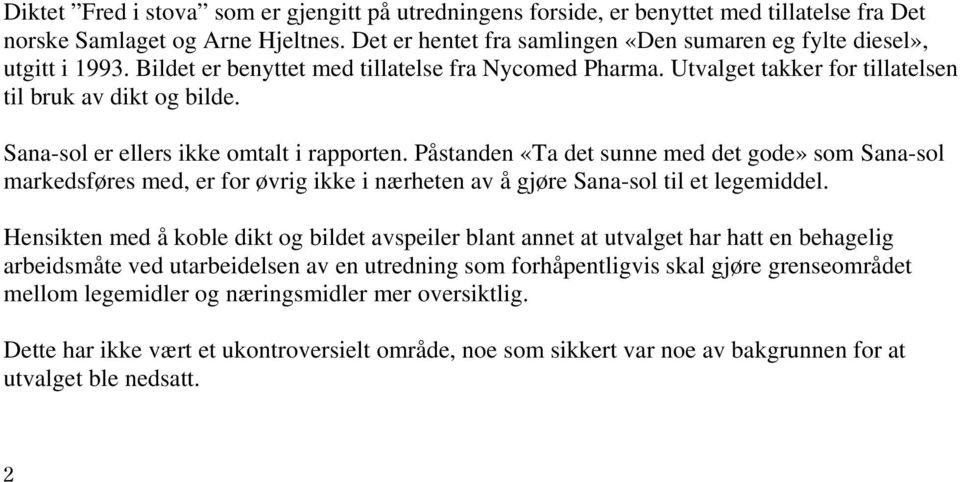 Diktet ”Fred i stova” som er gjengitt på utredningens forside, er benyttet med tillatelse fra Det norske Samlaget og Arne Hjeltnes. Det er hentet fra samlingen «Den sumaren eg fylte diesel», utgitt i 1993. Bildet er benyttet med tillatelse fra Nycomed Pharma. Utvalget takker for tillatelsen til bruk av dikt og bilde.

Sana-sol er ellers ikke omtalt i rapporten. Påstanden «Ta det sunne med det gode» som Sana-sol markedsføres med, er for øvrig ikke i nærheten av å gjøre Sana-sol til et legemiddel.

Hensikten med å koble dikt og bildet avspeiler blant annet at utvalget har hatt en behagelig arbeidsmåte ved utarbeidelsen av en utredning som forhåpentligvis skal gjøre grenseområdet mellom legemidler og næringsmidler mer oversiktlig.

Dette har ikke vært et ukontroversielt område, noe som sikkert var noe av bakgrunnen for at utvalget ble nedsatt.

2